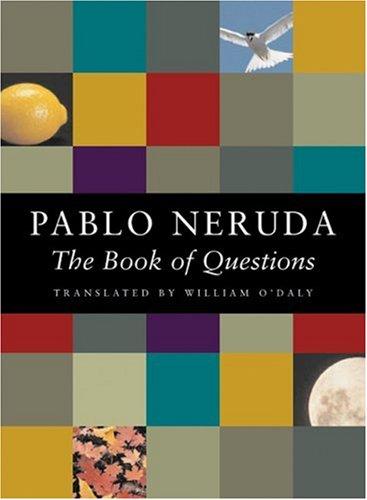 PABLO NERUDA
The Book of Questions
TRANSLATED BY WILLIAM O'DALY